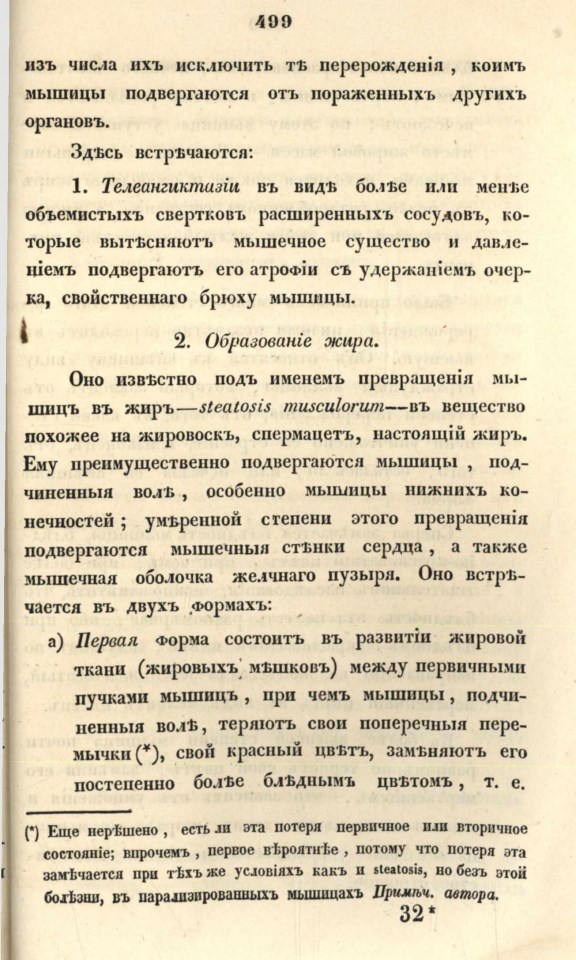 499

изъ числа ихъ исключить тѣ перерожденія, коимъ мышицы подвергаются отъ пораженныхъ другихъ органовъ.

Здѣсь встрѣчаются:

1. Телеангиктазіи въ видѣ болѣе или менѣе объемистыхъ свертковъ расширенныхъ сосудовъ, которые вытѣсняютъ мышечное существо и давленіемъ подвергаютъ его атрофіи съ удержаніемъ очерка, свойственнаго брюху мышицы.

2. Образованіе жира.

Оно извѣстно подъ именемъ превращенія мышицъ въ жиръ—steatosis musculorum—въ вещество похожее на жировоскъ, спермацетъ, настоящій жиръ. Ему преимущественно подвергаются мышицы, подчиненныя волѣ, особенно мышицы нижнихъ конечностей; умѣренной степени этого превращенія подвергаются мышечныя стѣнки сердца, а также мышечная оболочка желчнаго пузыря. Оно встрѣчается въ двухъ формахъ:

а) Первая форма состоитъ въ развитіи жировой ткани (жировыхъ мѣшковъ) между первичными пучками мышицъ, при чемъ мышицы, подчиненныя волѣ, теряютъ свои поперечныя перемычки (*), свой красный цвѣтъ, замѣняютъ его постепенно болѣе блѣднымъ цвѣтомъ, т. е.

(*) Еще нерѣшено, есть ли эта потеря первичное или вторичное состояніе; впрочемъ, первое вѣроятнѣе, потому что потеря эта замѣчается при тѣхъ же условіяхъ какъ и steatosis, но безъ этой болѣзни, въ парализированныхъ мышицахъ Примѣч. автора.

32*